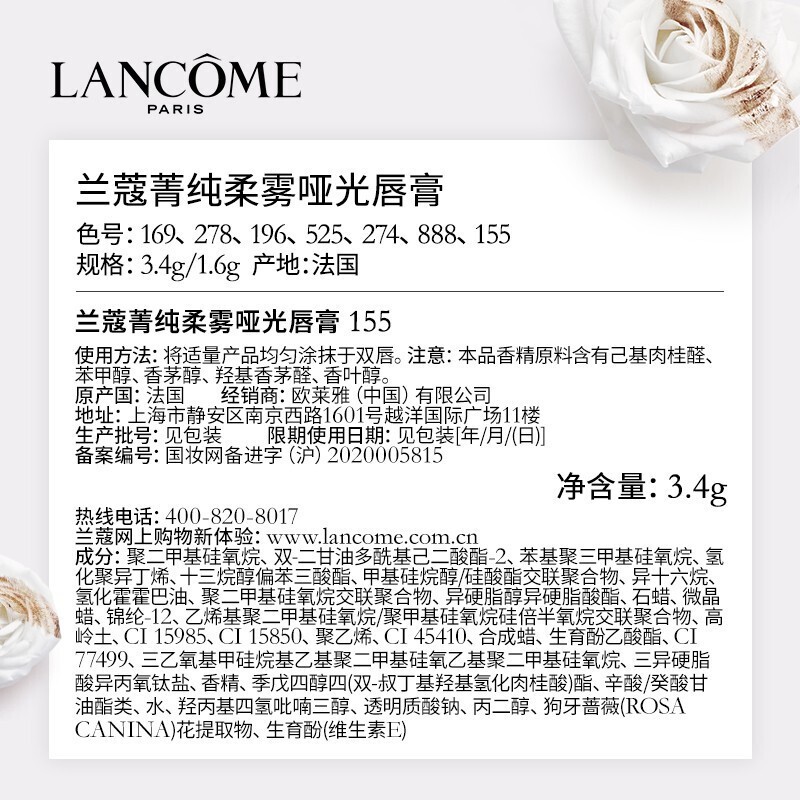 LANCÔME
PARIS

兰蔻菁纯柔雾哑光唇膏

色号：169、278、196、525、274、888、155
规格：3.4g/1.6g 产地：法国

兰蔻菁纯柔雾哑光唇膏 155

使用方法：将适量产品均匀涂抹于双唇。注意：本品香精原料含有己基肉桂醛、苯甲醇、香茅醇、羟基香茅醛、香叶醇。
原产国：法国 经销商：欧莱雅（中国）有限公司
地址：上海市静安区南京西路1601号越洋国际广场11楼
生产批号：见包装 限期使用日期：见包装[年/月/(日)]
备案编号：国妆网备进字（沪）2020005815

净含量：3.4g

热线电话：400-820-8017
兰蔻网上购物新体验：www.lancome.com.cn
成分：聚二甲基硅氧烷、双-二甘油多酰基己二酸酯-2、苯基聚三甲基硅氧烷、氢化聚异丁烯、十三烷醇偏苯三酸酯、甲基硅烷醇/硅酸酯交联聚合物、异十六烷、氢化霍霍巴油、聚二甲基硅氧烷交联聚合物、异硬脂醇异硬脂酸酯、石蜡、微晶蜡、锦纶-12、乙烯基聚二甲基硅氧烷/聚甲基硅氧烷硅倍半氧烷交联聚合物、高岭土、CI 15985、CI 15850、聚乙烯、CI 45410、合成蜡、生育酚乙酸酯、CI 77499、三乙氧基甲硅烷基乙基聚二甲基硅氧乙基聚二甲基硅氧烷、三异硬脂酸异丙氧钛盐、香精、季戊四醇四(双-叔丁基羟基氢化肉桂酸)酯、辛酸/癸酸甘油酯类、水、羟丙基四氢吡喃三醇、透明质酸钠、丙二醇、狗牙蔷薇(ROSA CANINA)花提取物、生育酚(维生素E)